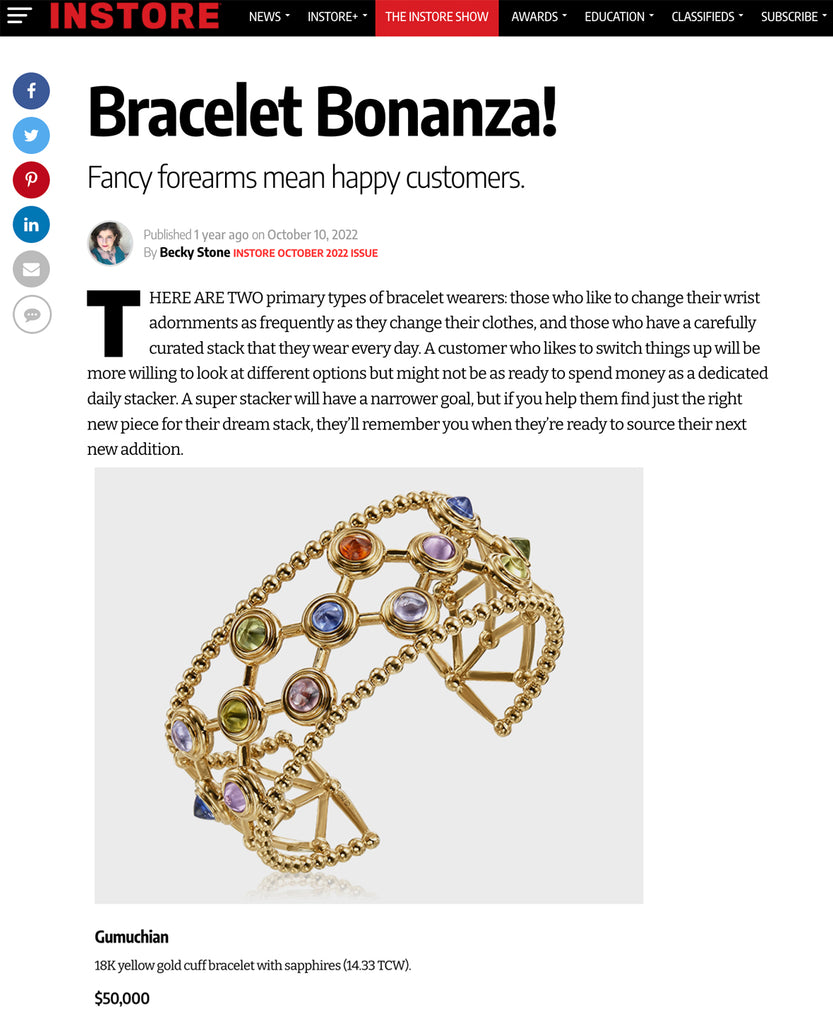 INSTORE NEWS INSTORE+ THE INSTORE SHOW AWARDS EDUCATION CLASSIFIEDS SUBSCRIBE

Bracelet Bonanza!

Fancy forearms mean happy customers.

Published 1 year ago on October 10, 2022
By Becky Stone INSTORE OCTOBER 2022 ISSUE

THERE ARE TWO primary types of bracelet wearers: those who like to change their wrist adornments as frequently as they change their clothes, and those who have a carefully curated stack that they wear every day. A customer who likes to switch things up will be more willing to look at different options but might not be as ready to spend money as a dedicated daily stacker. A super stacker will have a narrower goal, but if you help them find just the right new piece for their dream stack, they'll remember you when they're ready to source their next new addition.

Gumuchian

18K yellow gold cuff bracelet with sapphires (14.33 TCW).

$50,000